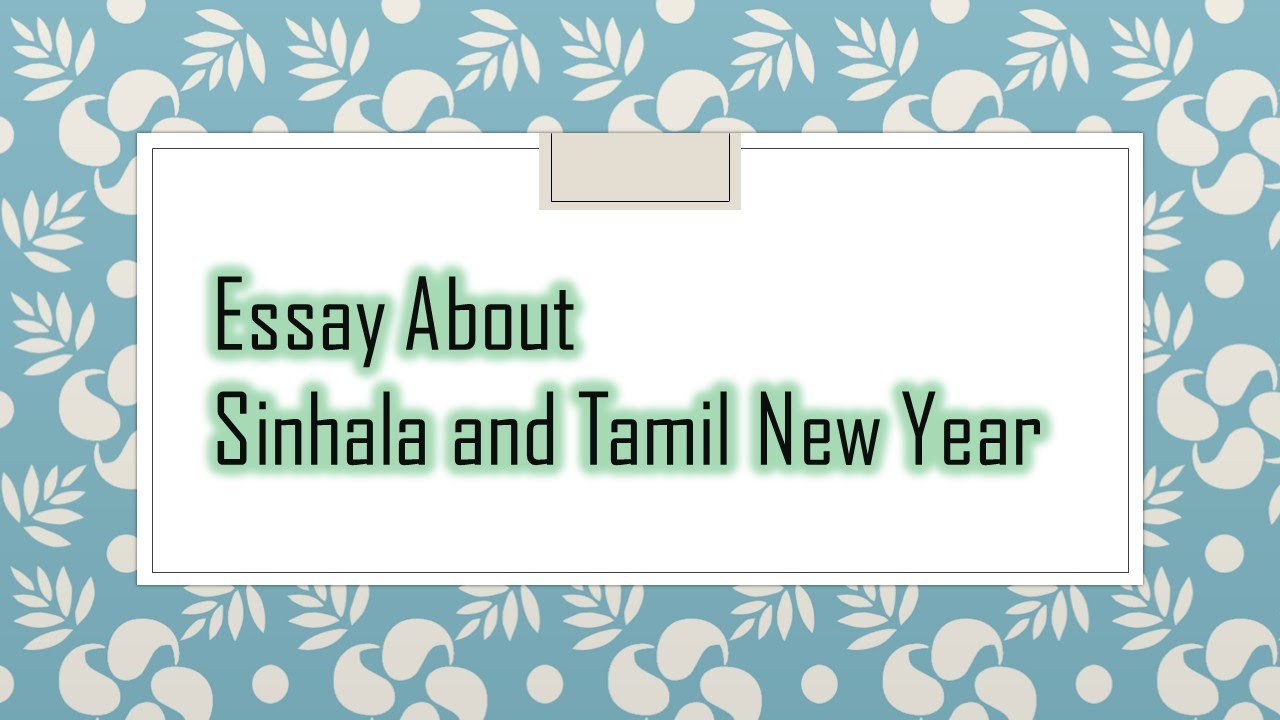 Essay About
Sinhala and Tamil New Year